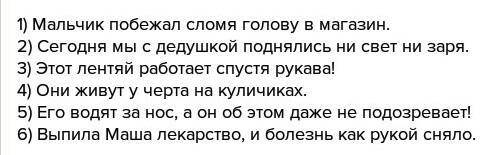 1) Мальчик побежал сломя голову в магазин.
2) Сегодня мы с дедушкой поднялись ни свет ни заря.
3) Этот лентяй работает спустя рукава!
4) Они живут у черта на куличиках.
5) Его водят за нос, а он об этом даже не подозревает!
6) Выпила Маша лекарство, и болезнь как рукой сняло.